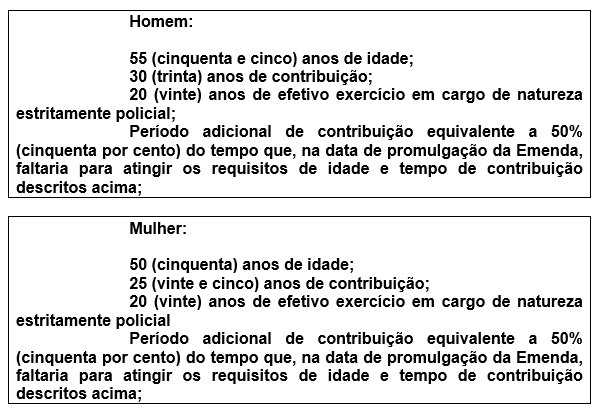 Homem:

55 (cinquenta e cinco) anos de idade;
30 (trinta) anos de contribuição;
20 (vinte) anos de efetivo exercício em cargo de natureza estritamente policial;
Período adicional de contribuição equivalente a 50% (cinquenta por cento) do tempo que, na data de promulgação da Emenda, faltaria para atingir os requisitos de idade e tempo de contribuição descritos acima;

Mulher:

50 (cinquenta) anos de idade;
25 (vinte e cinco) anos de contribuição;
20 (vinte) anos de efetivo exercício em cargo de natureza estritamente policial
Período adicional de contribuição equivalente a 50% (cinquenta por cento) do tempo que, na data de promulgação da Emenda, faltaria para atingir os requisitos de idade e tempo de contribuição descritos acima;